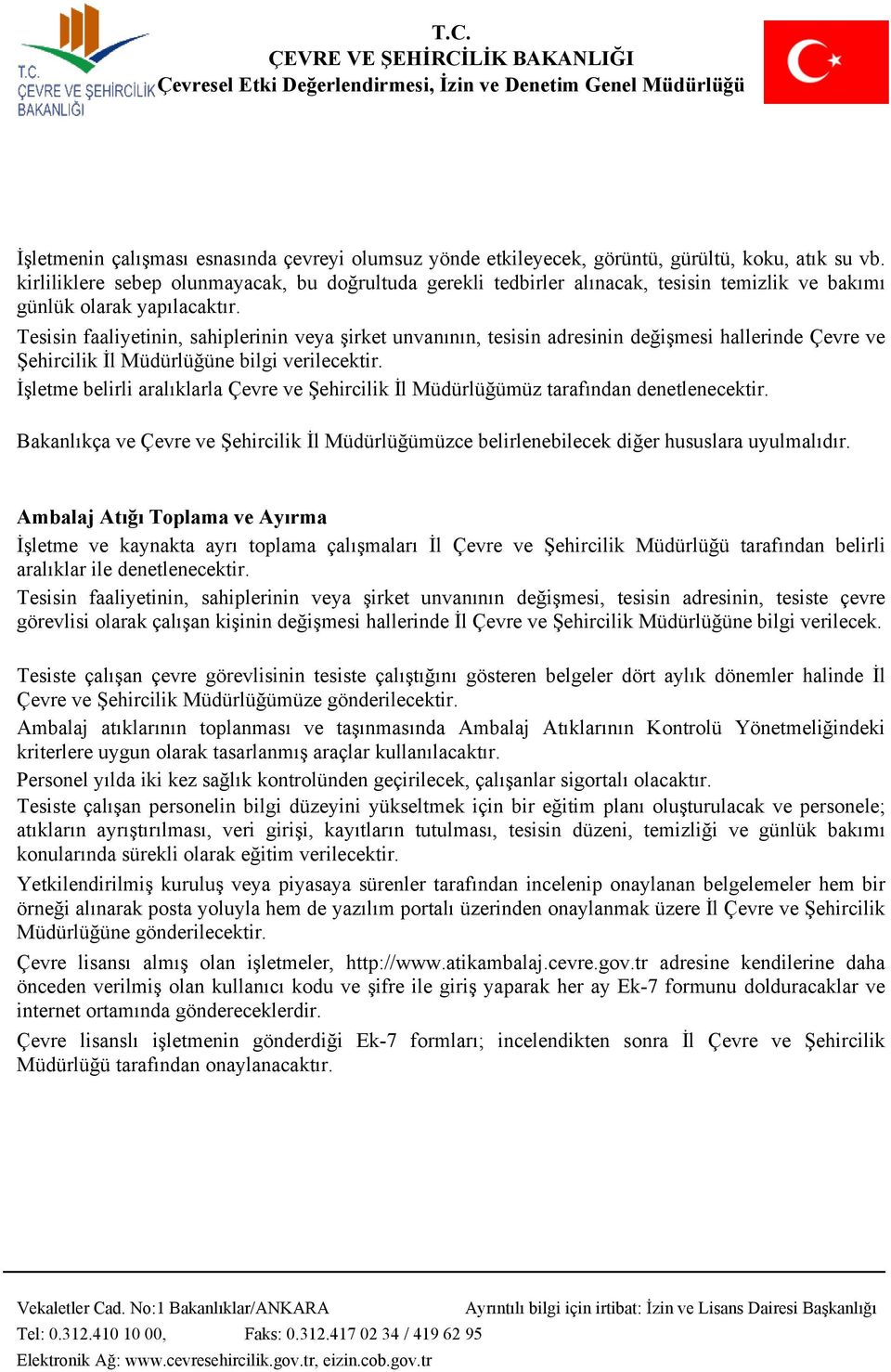 T.C. ÇEVRE VE ŞEHİRCİLİK BAKANLIĞI

T.C.
ÇEVRE VE ŞEHİRCİLİK BAKANLIĞI
Çevresel Etki Değerlendirmesi, İzin ve Denetim Genel Müdürlüğü

İşletmenin çalışması esnasında çevreyi olumsuz yönde etkileyecek, görüntü, gürültü, koku, atık su vb. kirliliklere sebep olunmayacak, bu doğrultuda gerekli tedbirler alınacak, tesisin temizlik ve bakımı günlük olarak yapılacaktır.

Tesisin faaliyetinin, sahiplerinin veya şirket unvanının, tesisin adresinin değişmesi hallerinde Çevre ve Şehircilik İl Müdürlüğüne bilgi verilecektir.

İşletme belirli aralıklarla Çevre ve Şehircilik İl Müdürlüğümüz tarafından denetlenecektir.

Bakanlıkça ve Çevre ve Şehircilik İl Müdürlüğümüzce belirlenebilecek diğer hususlara uyulmalıdır.

Ambalaj Atığı Toplama ve Ayırma

İşletme ve kaynakta ayrı toplama çalışmaları İl Çevre ve Şehircilik Müdürlüğü tarafından belirli aralıklar ile denetlenecektir.

Tesisin faaliyetinin, sahiplerinin veya şirket unvanının değişmesi, tesisin adresinin, tesiste çevre görevlisi olarak çalışan kişinin değişmesi hallerinde İl Çevre ve Şehircilik Müdürlüğüne bilgi verilecek.

Tesiste çalışan çevre görevlisinin tesiste çalıştığını gösteren belgeler dört aylık dönemler halinde İl Çevre ve Şehircilik Müdürlüğümüze gönderilecektir.

Ambalaj atıklarının toplanması ve taşınmasında Ambalaj Atıklarının Kontrolü Yönetmeliğindeki kriterlere uygun olarak tasarlanmış araçlar kullanılacaktır.

Personel yılda iki kez sağlık kontrolünden geçirilecek, çalışanlar sigortalı olacaktır.

Tesiste çalışan personelin bilgi düzeyini yükseltmek için bir eğitim planı oluşturulacak ve personele; atıkların ayrıştırılması, veri girişi, kayıtların tutulması, tesisin düzeni, temizliği ve günlük bakımı konularında sürekli olarak eğitim verilecektir.

Yetkilendirilmiş kuruluş veya piyasaya sürenler tarafından incelenip onaylanan belgelemeler hem bir örneği alınarak posta yoluyla hem de yazılım portalı üzerinden onaylanmak üzere İl Çevre ve Şehircilik Müdürlüğüne gönderilecektir.

Çevre lisansı almış olan işletmeler, http://www.atikambalaj.cevre.gov.tr adresine kendilerine daha önceden verilmiş olan kullanıcı kodu ve şifre ile giriş yaparak her ay Ek-7 formunu dolduracaklar ve internet ortamında göndereceklerdir.

Çevre lisanslı işletmenin gönderdiği Ek-7 formları; incelendikten sonra İl Çevre ve Şehircilik Müdürlüğü tarafından onaylanacaktır.

Vekaletler Cad. No:1 Bakanlıklar/ANKARA Ayrıntılı bilgi için irtibat: İzin ve Lisans Dairesi Başkanlığı
Tel: 0.312.410 10 00, Faks: 0.312.417 02 34 / 419 62 95
Elektronik Ağ: www.cevresehircilik.gov.tr, eizin.cob.gov.tr